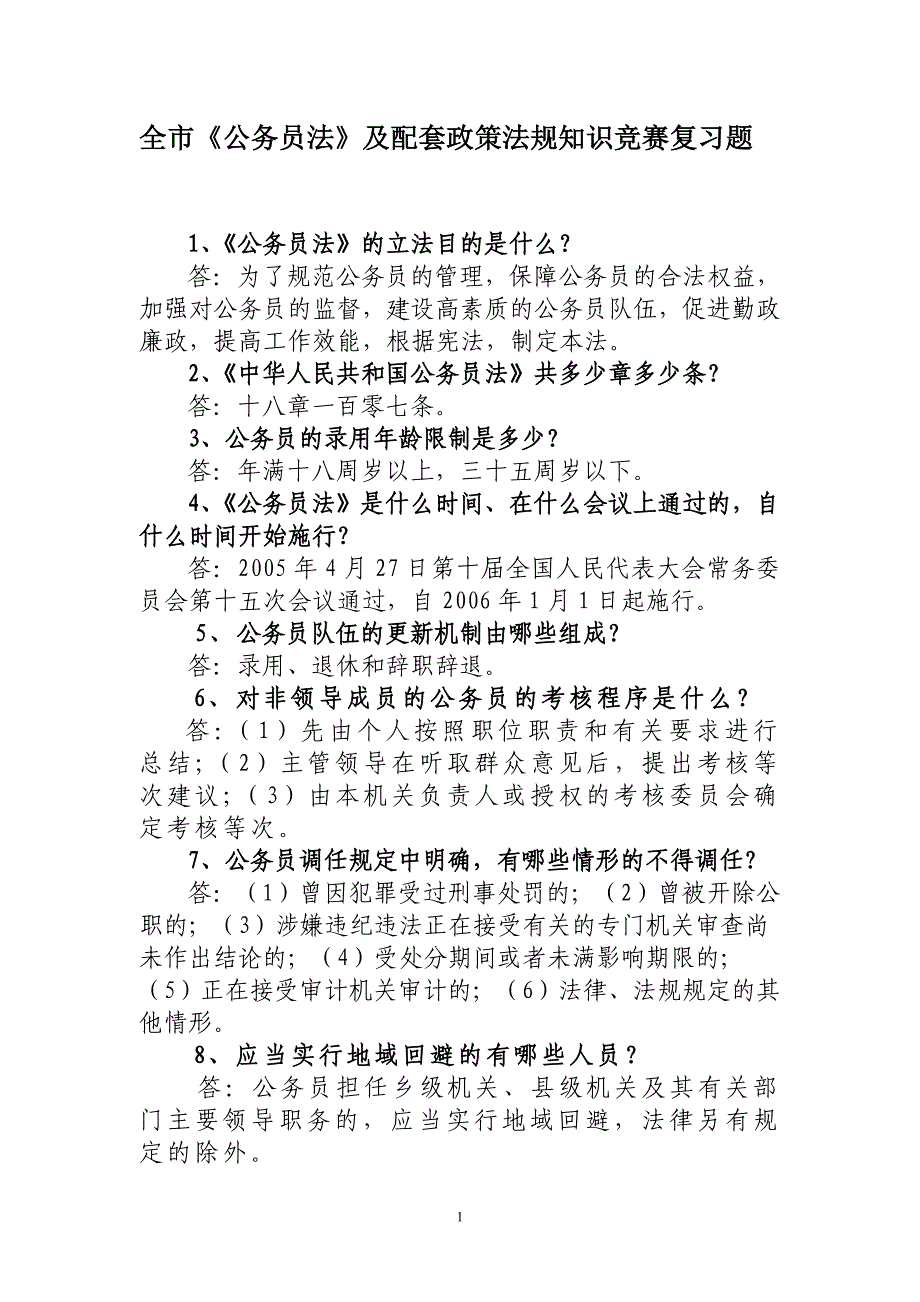 全市《公务员法》及配套政策法规知识竞赛复习题

1、《公务员法》的立法目的是什么？

答：为了规范公务员的管理，保障公务员的合法权益，加强对公务员的监督，建设高素质的公务员队伍，促进勤政廉政，提高工作效能，根据宪法，制定本法。

2、《中华人民共和国公务员法》共多少章多少条？

答：十八章一百零七条。

3、公务员的录用年龄限制是多少？

答：年满十八周岁以上，三十五周岁以下。

4、《公务员法》是什么时间、在什么会议上通过的，自什么时间开始施行？

答：2005年4月27日第十届全国人民代表大会常务委员会第十五次会议通过，自2006年1月1日起施行。

5、公务员队伍的更新机制由哪些组成？

答：录用、退休和辞职辞退。

6、对非领导成员的公务员的考核程序是什么？

答：（1）先由个人按照职位职责和有关要求进行总结；（2）主管领导在听取群众意见后，提出考核等次建议；（3）由本机关负责人或授权的考核委员会确定考核等次。

7、公务员调任规定中明确，有哪些情形的不得调任？

答：（1）曾因犯罪受过刑事处罚的；（2）曾被开除公职的；（3）涉嫌违纪违法正在接受有关的专门机关审查尚未作出结论的；（4）受处分期间或者未满影响期限的；（5）正在接受审计机关审计的；（6）法律、法规规定的其他情形。

8、应当实行地域回避的有哪些人员？

答：公务员担任乡级机关、县级机关及其有关部门主要领导职务的，应当实行地域回避，法律另有规定的除外。

1